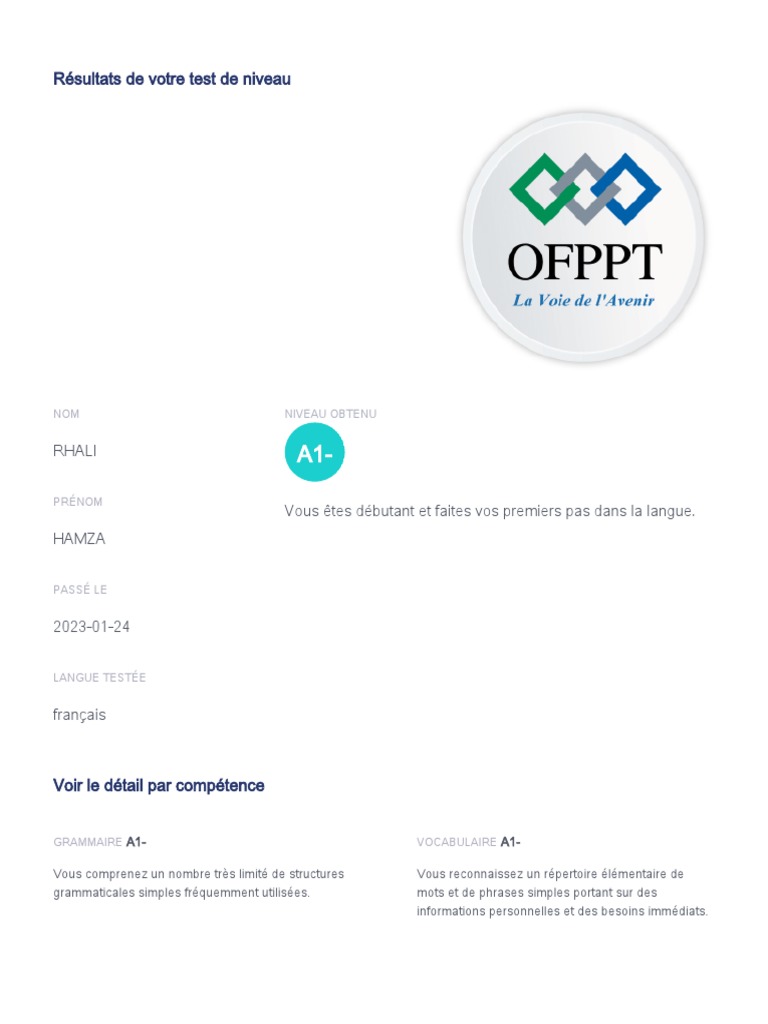 Résultats de votre test de niveau

OFPPT
La Voie de l'Avenir

NOM
RHALI

PRÉNOM
HAMZA

PASSÉ LE
2023-01-24

LANGUE TESTÉE
français

NIVEAU OBTENU
A1-

Vous êtes débutant et faites vos premiers pas dans la langue.

Voir le détail par compétence

GRAMMAIRE A1-
Vous comprenez un nombre très limité de structures grammaticales simples fréquemment utilisées.

VOCABULAIRE A1-
Vous reconnaissez un répertoire élémentaire de mots et de phrases simples portant sur des informations personnelles et des besoins immédiats.